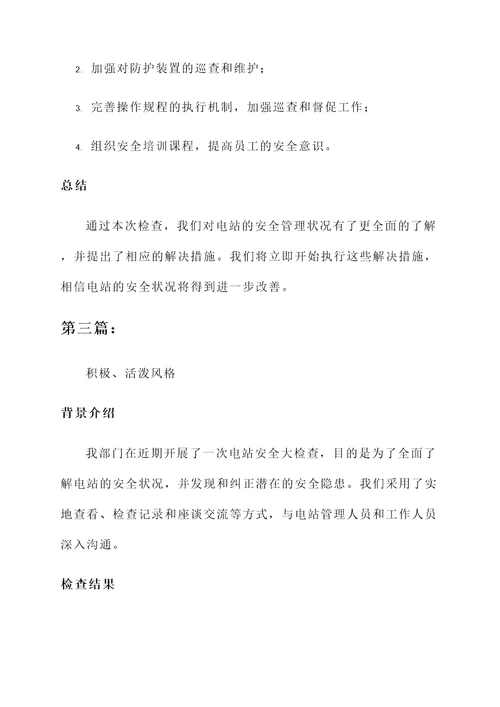 2. 加强对防护装置的巡查和维护；

3. 完善操作规程的执行机制，加强巡查和督促工作；

4. 组织安全培训课程，提高员工的安全意识。

总结

通过本次检查，我们对电站的安全管理状况有了更全面的了解，并提出了相应的解决措施。我们将立即开始执行这些解决措施，相信电站的安全状况将得到进一步改善。

第三篇：

积极、活泼风格

背景介绍

我部门在近期开展了一次电站安全大检查，目的是为了全面了解电站的安全状况，并发现和纠正潜在的安全隐患。我们采用了实地查看、检查记录和座谈交流等方式，与电站管理人员和工作人员深入沟通。

检查结果